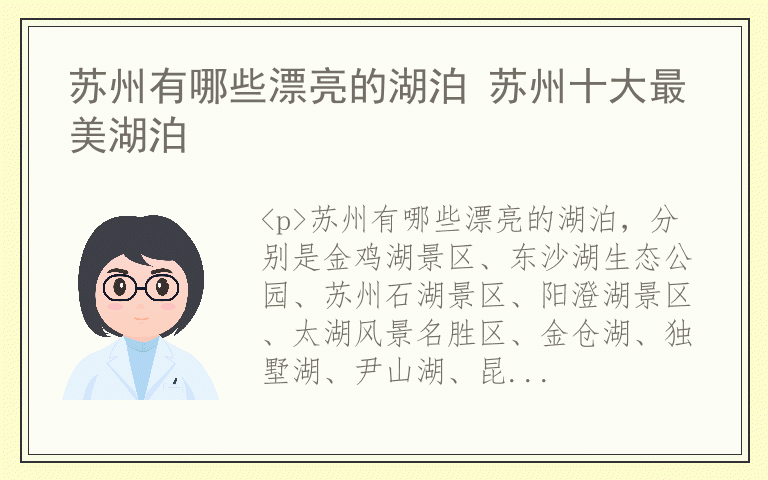 苏州有哪些漂亮的湖泊 苏州十大最美湖泊

<p>苏州有哪些漂亮的湖泊，分别是金鸡湖景区、东沙湖生态公园、苏州石湖景区、阳澄湖景区、太湖风景名胜区、金仓湖、独墅湖、尹山湖、昆...